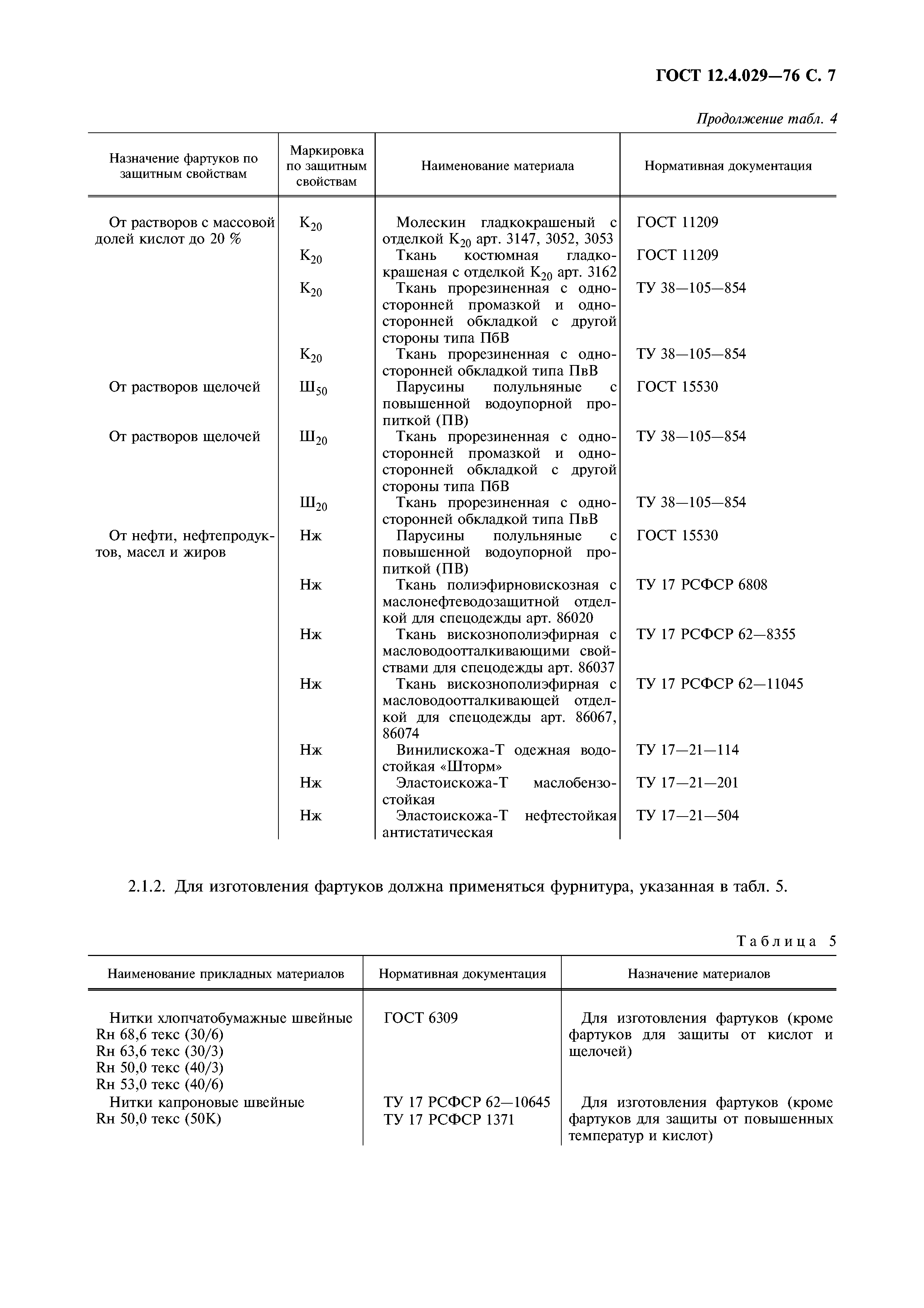 ГОСТ 12.4.029—76 С. 7

Продолжение табл. 4

| Назначение фартуков по защитным свойствам | Маркировка по защитным свойствам | Наименование материала | Нормативная документация |
|---|---|---|---|
| От растворов с массовой долей кислот до 20 % | $К_{20}$ | Молескин гладкокрашеный с отделкой $К_{20}$ арт. 3147, 3052, 3053 | ГОСТ 11209 |
| | $К_{20}$ | Ткань костюмная гладкокрашеная с отделкой $К_{20}$ арт. 3162 | ГОСТ 11209 |
| | $К_{20}$ | Ткань прорезиненная с односторонней промазкой и односторонней обкладкой с другой стороны типа ПбВ | ТУ 38—105—854 |
| | $К_{20}$ | Ткань прорезиненная с односторонней обкладкой типа ПвВ | ТУ 38—105—854 |
| От растворов щелочей | $Щ_{50}$ | Парусины полульняные с повышенной водоупорной пропиткой (ПВ) | ГОСТ 15530 |
| От растворов щелочей | $Щ_{20}$ | Ткань прорезиненная с односторонней промазкой и односторонней обкладкой с другой стороны типа ПбВ | ТУ 38—105—854 |
| | $Щ_{20}$ | Ткань прорезиненная с односторонней обкладкой типа ПвВ | ТУ 38—105—854 |
| От нефти, нефтепродуктов, масел и жиров | Нж | Парусины полульняные с повышенной водоупорной пропиткой (ПВ) | ГОСТ 15530 |
| | Нж | Ткань полиэфирновискозная с маслонефтеводозащитной отделкой для спецодежды арт. 86020 | ТУ 17 РСФСР 6808 |
| | Нж | Ткань вискознополиэфирная с масловодоотталкивающими свойствами для спецодежды арт. 86037 | ТУ 17 РСФСР 62—8355 |
| | Нж | Ткань вискознополиэфирная с масловодоотталкивающей отделкой для спецодежды арт. 86067, 86074 | ТУ 17 РСФСР 62—11045 |
| | Нж | Винилискожа-Т одежная водостойкая «Шторм» | ТУ 17—21—114 |
| | Нж | Эластоискожа-Т маслобензостойкая | ТУ 17—21—201 |
| | Нж | Эластоискожа-Т нефтестойкая антистатическая | ТУ 17—21—504 |

2.1.2. Для изготовления фартуков должна применяться фурнитура, указанная в табл. 5.

Таблица 5

| Наименование прикладных материалов | Нормативная документация | Назначение материалов |
|---|---|---|
| Нитки хлопчатобумажные швейные Rн 68,6 текс (30/6) Rн 63,6 текс (30/3) Rн 50,0 текс (40/3) Rн 53,0 текс (40/6) | ГОСТ 6309 | Для изготовления фартуков (кроме фартуков для защиты от кислот и щелочей) |
| Нитки капроновые швейные Rн 50,0 текс (50К) | ТУ 17 РСФСР 62—10645 ТУ 17 РСФСР 1371 | Для изготовления фартуков (кроме фартуков для защиты от повышенных температур и кислот) |